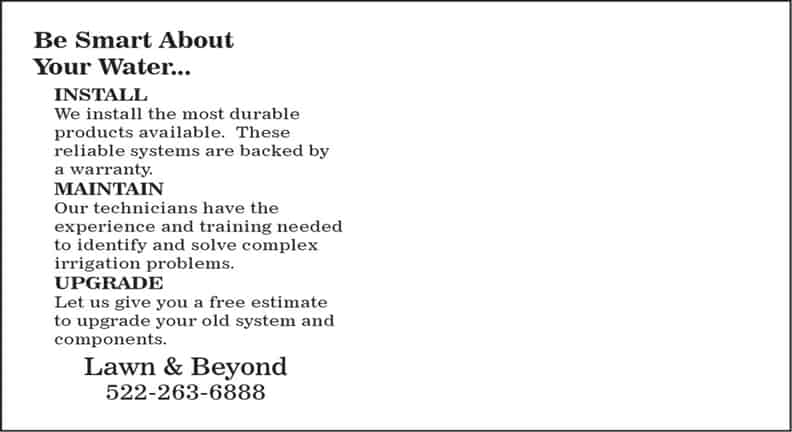 Be Smart About
Your Water...

INSTALL
We install the most durable products available. These reliable systems are backed by a warranty.

MAINTAIN
Our technicians have the experience and training needed to identify and solve complex irrigation problems.

UPGRADE
Let us give you a free estimate to upgrade your old system and components.

Lawn & Beyond
522-263-6888